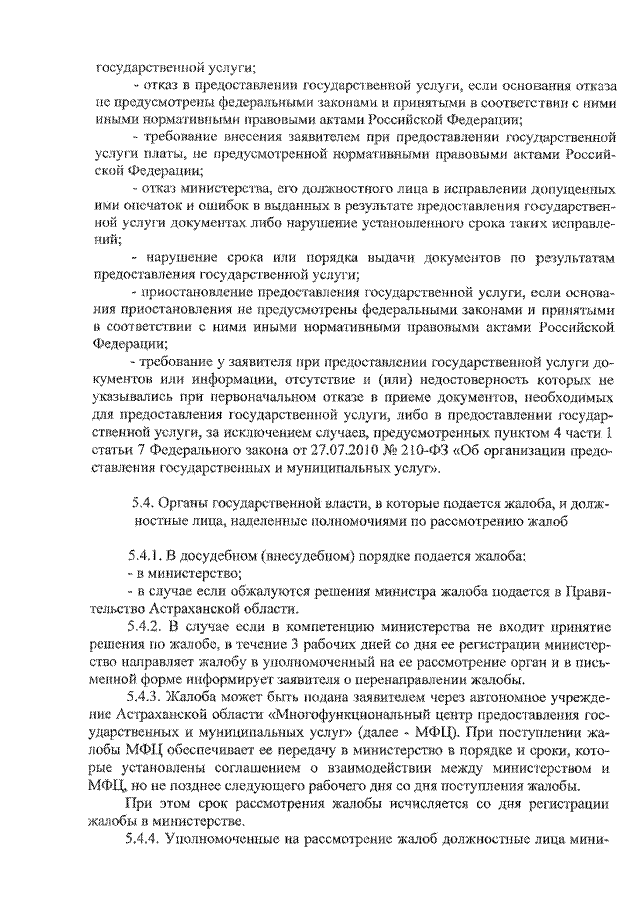 государственной услуги;

- отказ в предоставлении государственной услуги, если основания отказа не предусмотрены федеральными законами и принятыми в соответствии с ними иными нормативными правовыми актами Российской Федерации;

- требование внесения заявителем при предоставлении государственной услуги платы, не предусмотренной нормативными правовыми актами Российской Федерации;

- отказ министерства, его должностного лица в исправлении допущенных ими опечаток и ошибок в выданных в результате предоставления государственной услуги документах либо нарушение установленного срока таких исправлений;

- нарушение срока или порядка выдачи документов по результатам предоставления государственной услуги;

- приостановление предоставления государственной услуги, если основания приостановления не предусмотрены федеральными законами и принятыми в соответствии с ними иными нормативными правовыми актами Российской Федерации;

- требование у заявителя при предоставлении государственной услуги документов или информации, отсутствие и (или) недостоверность которых не указывались при первоначальном отказе в приеме документов, необходимых для предоставления государственной услуги, либо в предоставлении государственной услуги, за исключением случаев, предусмотренных пунктом 4 части 1 статьи 7 Федерального закона от 27.07.2010 № 210-ФЗ «Об организации предоставления государственных и муниципальных услуг».

5.4. Органы государственной власти, в которые подается жалоба, и должностные лица, наделенные полномочиями по рассмотрению жалоб

5.4.1. В досудебном (внесудебном) порядке подается жалоба:

- в министерство;

- в случае если обжалуются решения министра жалоба подается в Правительство Астраханской области.

5.4.2. В случае если в компетенцию министерства не входит принятие решения по жалобе, в течение 3 рабочих дней со дня ее регистрации министерство направляет жалобу в уполномоченный на ее рассмотрение орган и в письменной форме информирует заявителя о перенаправлении жалобы.

5.4.3. Жалоба может быть подана заявителем через автономное учреждение Астраханской области «Многофункциональный центр предоставления государственных и муниципальных услуг» (далее - МФЦ). При поступлении жалобы МФЦ обеспечивает ее передачу в министерство в порядке и сроки, которые установлены соглашением о взаимодействии между министерством и МФЦ, но не позднее следующего рабочего дня со дня поступления жалобы.

При этом срок рассмотрения жалобы исчисляется со дня регистрации жалобы в министерстве.

5.4.4. Уполномоченные на рассмотрение жалоб должностные лица мини-